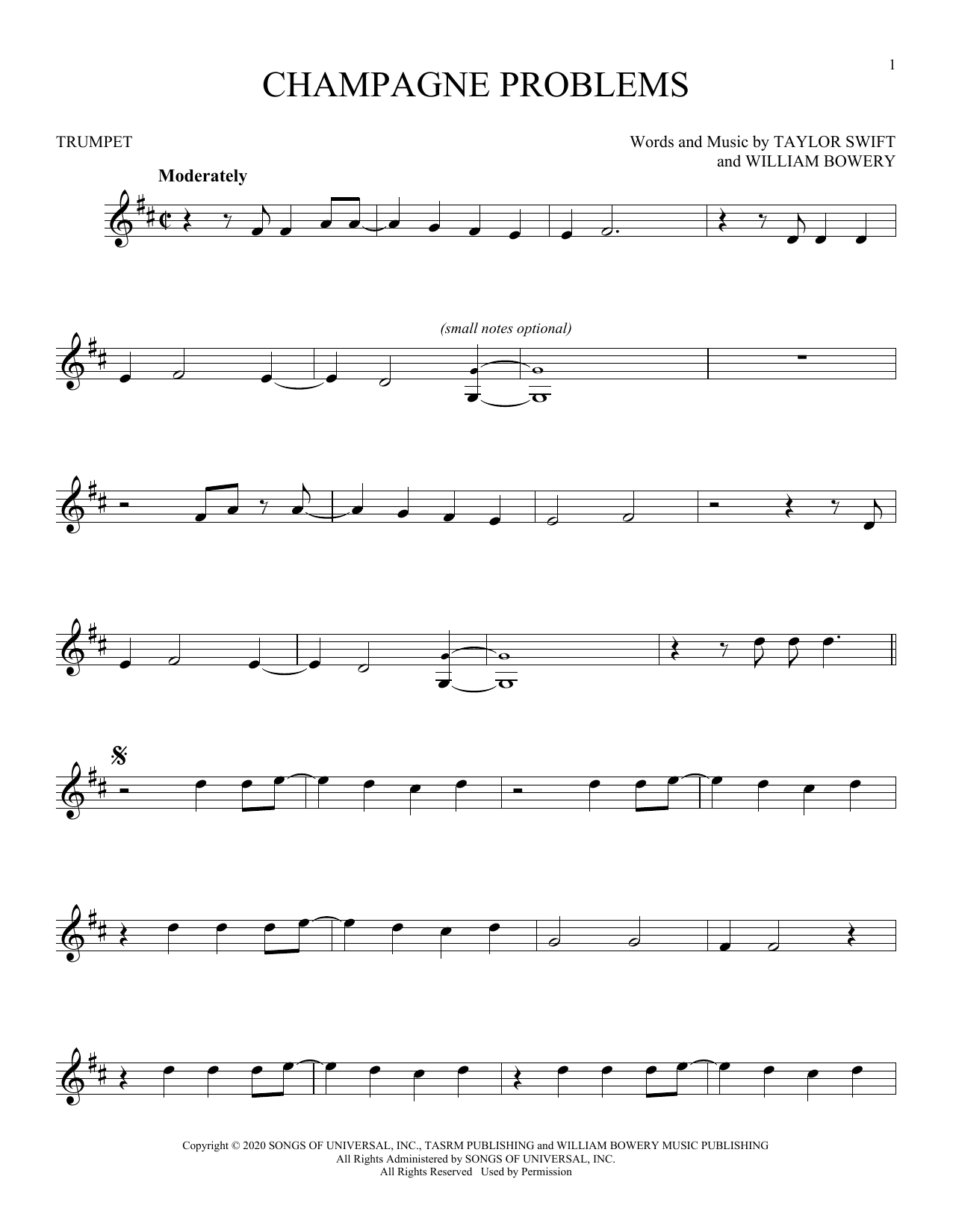 1

CHAMPAGNE PROBLEMS

TRUMPET

Words and Music by TAYLOR SWIFT
and WILLIAM BOWERY

Moderately

(small notes optional)

Copyright © 2020 SONGS OF UNIVERSAL, INC., TASRM PUBLISHING and WILLIAM BOWERY MUSIC PUBLISHING
All Rights Administered by SONGS OF UNIVERSAL, INC.
All Rights Reserved Used by Permission